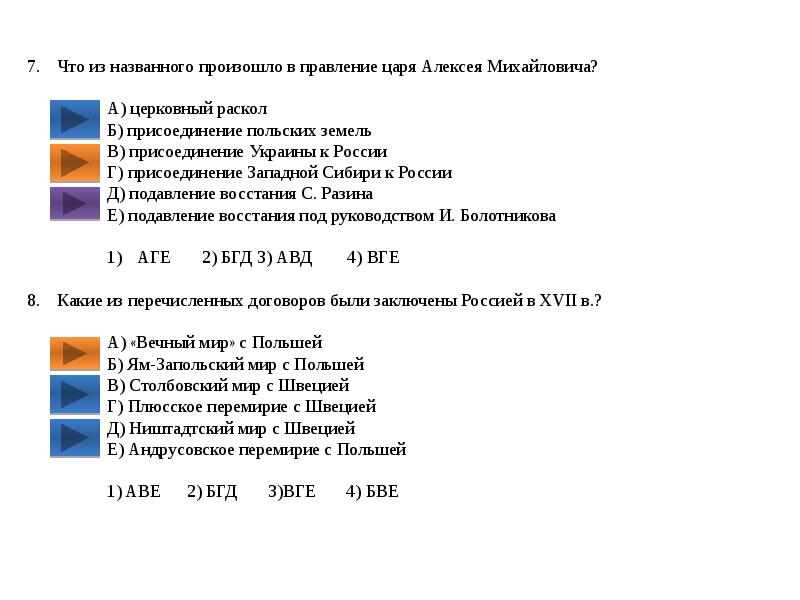 7. Что из названного произошло в правление царя Алексея Михайловича?

А) церковный раскол
Б) присоединение польских земель
В) присоединение Украины к России
Г) присоединение Западной Сибири к России
Д) подавление восстания С. Разина
Е) подавление восстания под руководством И. Болотникова

1) АГЕ 2) БГД 3) АВД 4) ВГЕ

8. Какие из перечисленных договоров были заключены Россией в XVII в.?

А) «Вечный мир» с Польшей
Б) Ям-Запольский мир с Польшей
В) Столбовский мир с Швецией
Г) Плюсское перемирие с Швецией
Д) Ништадтский мир с Швецией
Е) Андрусовское перемирие с Польшей

1) АВЕ 2) БГД 3)ВГЕ 4) БВЕ